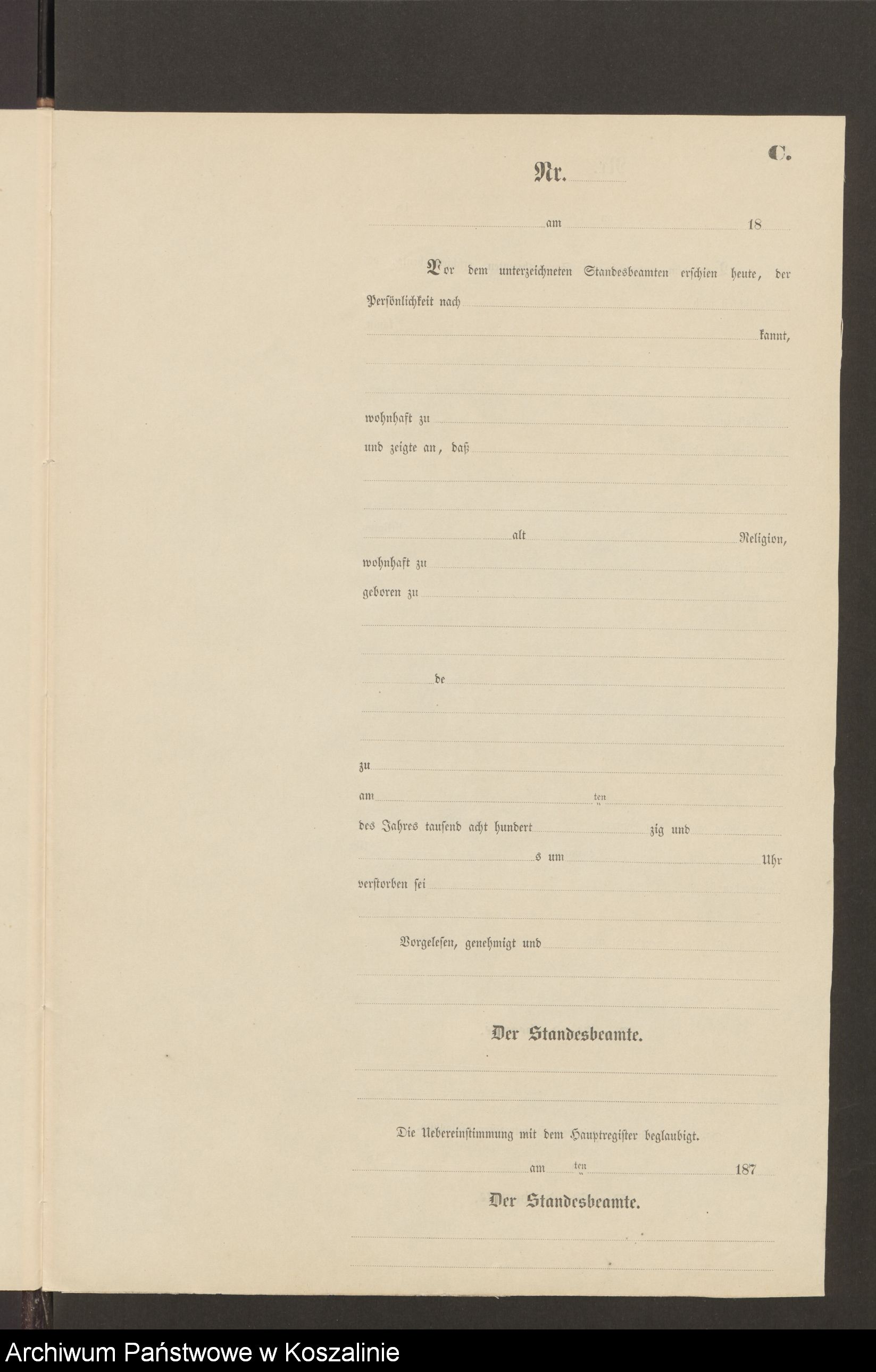 C.

Nr.

am 18

Vor dem unterzeichneten Standesbeamten erschien heute, der Persönlichkeit nach

kannt,

wohnhaft zu

und zeigte an, daß

alt Religion,

wohnhaft zu

geboren zu

de

zu

am ten

des Jahres tausend acht hundert zig und

s um Uhr

verstorben sei

Vorgelesen, genehmigt und

Der Standesbeamte.

Die Uebereinstimmung mit dem Hauptregister beglaubigt.

am ten 187

Der Standesbeamte.

Archiwum Państwowe w Koszalinie